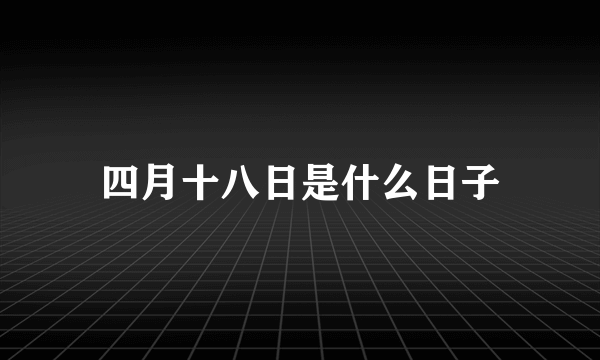 四月十八日是什么日子